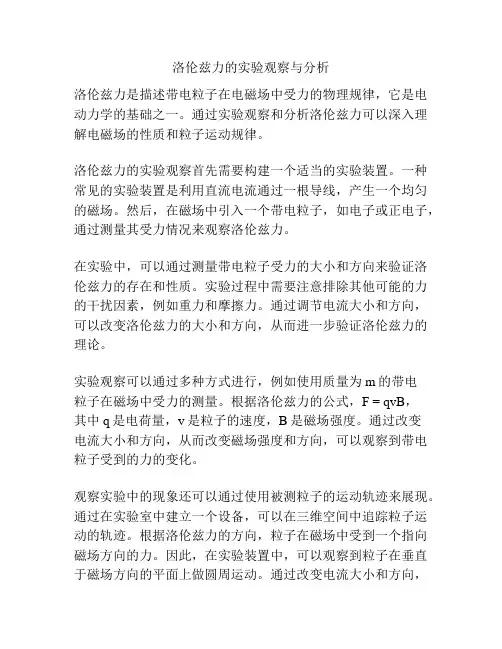 洛伦兹力的实验观察与分析

洛伦兹力是描述带电粒子在电磁场中受力的物理规律，它是电动力学的基础之一。通过实验观察和分析洛伦兹力可以深入理解电磁场的性质和粒子运动规律。

洛伦兹力的实验观察首先需要构建一个适当的实验装置。一种常见的实验装置是利用直流电流通过一根导线，产生一个均匀的磁场。然后，在磁场中引入一个带电粒子，如电子或正电子，通过测量其受力情况来观察洛伦兹力。

在实验中，可以通过测量带电粒子受力的大小和方向来验证洛伦兹力的存在和性质。实验过程中需要注意排除其他可能的力的干扰因素，例如重力和摩擦力。通过调节电流大小和方向，可以改变洛伦兹力的大小和方向，从而进一步验证洛伦兹力的理论。

实验观察可以通过多种方式进行，例如使用质量为 m 的带电粒子在磁场中受力的测量。根据洛伦兹力的公式，$F = qvB$，其中 q 是电荷量，v 是粒子的速度，B 是磁场强度。通过改变电流大小和方向，从而改变磁场强度和方向，可以观察到带电粒子受到的力的变化。

观察实验中的现象还可以通过使用被测粒子的运动轨迹来展现。通过在实验室中建立一个设备，可以在三维空间中追踪粒子运动的轨迹。根据洛伦兹力的方向，粒子在磁场中受到一个指向磁场方向的力。因此，在实验装置中，可以观察到粒子在垂直于磁场方向的平面上做圆周运动。通过改变电流大小和方向，